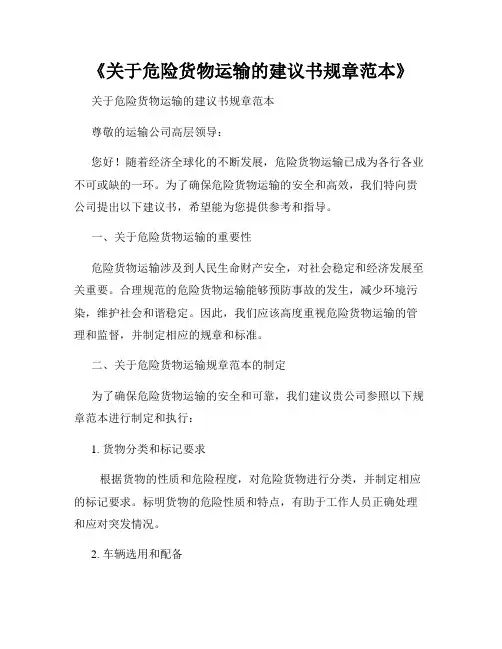 《关于危险货物运输的建议书规章范本》

关于危险货物运输的建议书规章范本

尊敬的运输公司高层领导：

您好！随着经济全球化的不断发展，危险货物运输已成为各行各业不可或缺的一环。为了确保危险货物运输的安全和高效，我们特向贵公司提出以下建议书，希望能为您提供参考和指导。

一、关于危险货物运输的重要性

危险货物运输涉及到人民生命财产安全，对社会稳定和经济发展至关重要。合理规范的危险货物运输能够预防事故的发生，减少环境污染，维护社会和谐稳定。因此，我们应该高度重视危险货物运输的管理和监督，并制定相应的规章和标准。

二、关于危险货物运输规章范本的制定

为了确保危险货物运输的安全和可靠，我们建议贵公司参照以下规章范本进行制定和执行：

1. 货物分类和标记要求

根据货物的性质和危险程度，对危险货物进行分类，并制定相应的标记要求。标明货物的危险性质和特点，有助于工作人员正确处理和应对突发情况。

2. 车辆选用和配备